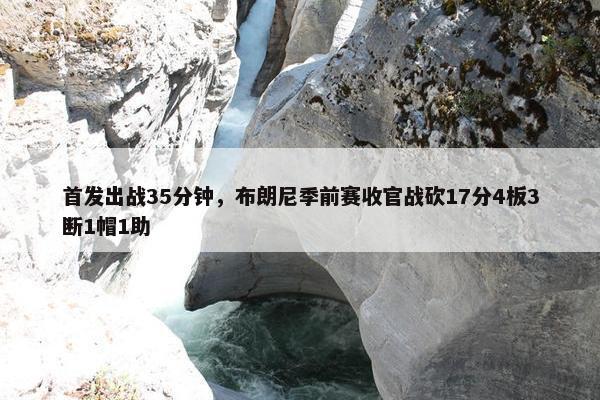 首发出战35分钟，布朗尼季前赛收官战砍17分4板3断1帽1助